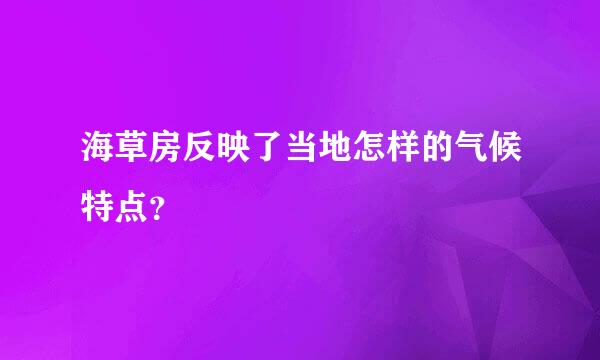 海草房反映了当地怎样的气候特点？